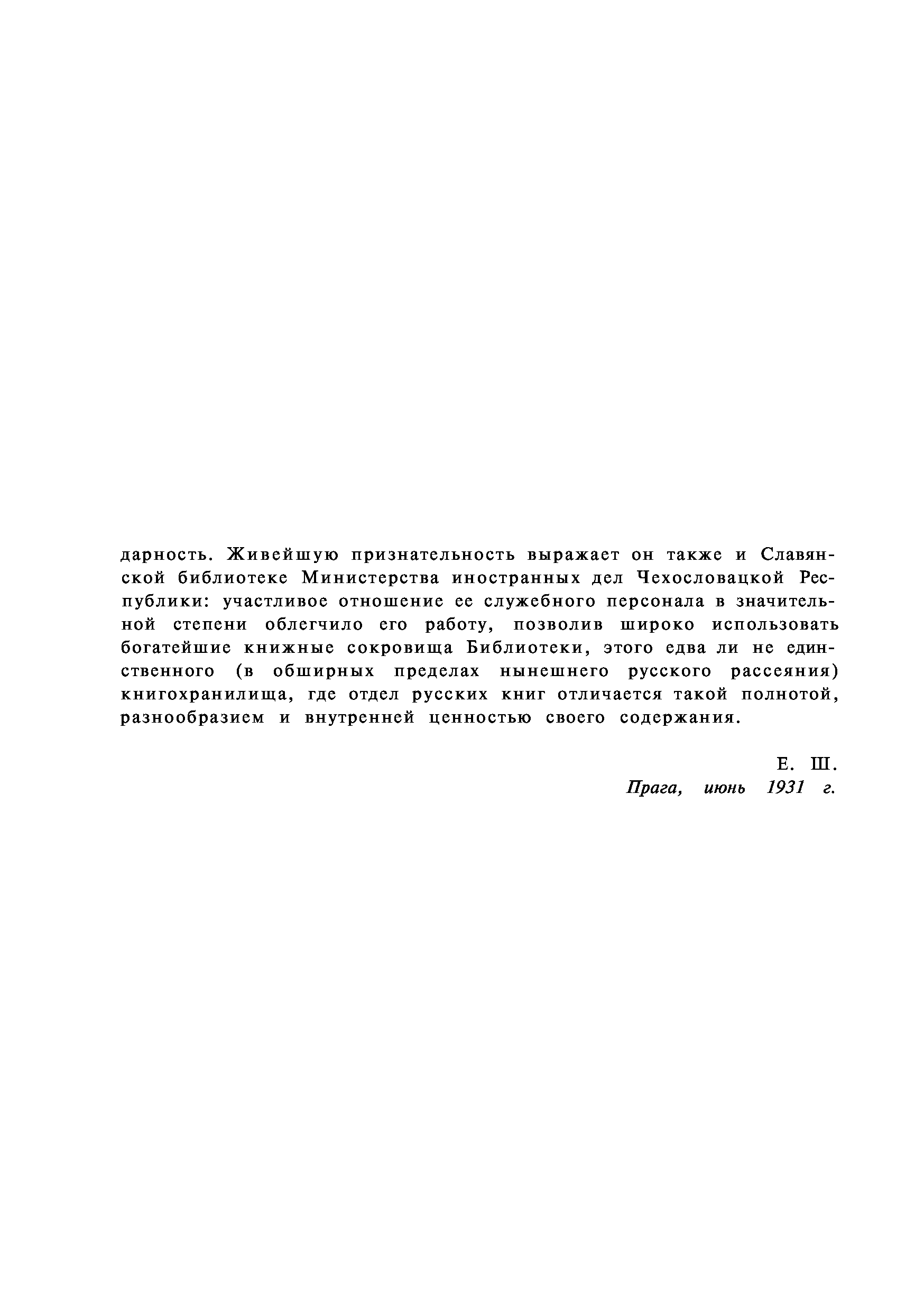 дарность. Живейшую признательность выражает он также и Славянской библиотеке Министерства иностранных дел Чехословацкой Республики: участливое отношение ее служебного персонала в значительной степени облегчило его работу, позволив широко использовать богатейшие книжные сокровища Библиотеки, этого едва ли не единственного (в обширных пределах нынешнего русского рассеяния) книгохранилища, где отдел русских книг отличается такой полнотой, разнообразием и внутренней ценностью своего содержания.

Е. Ш.
Прага, июнь 1931 г.